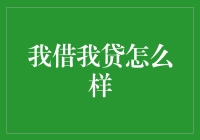 我借我贷怎么样